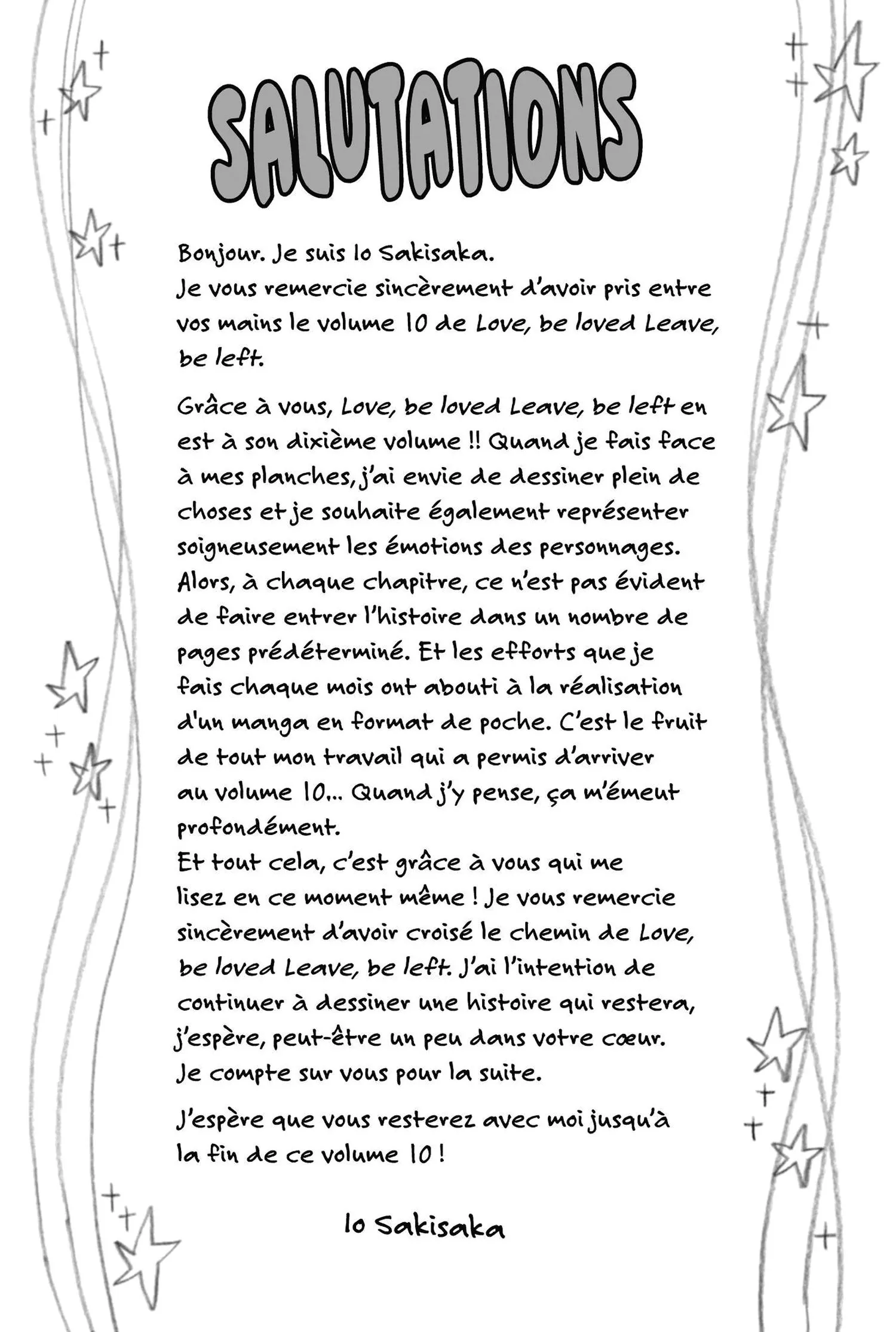 SALUTATIONS

Bonjour. Je suis Io Sakisaka.
Je vous remercie sincèrement d'avoir pris entre vos mains le volume 10 de Love, be loved Leave, be left.

Grâce à vous, Love, be loved Leave, be left en est à son dixième volume !! Quand je fais face à mes planches, j'ai envie de dessiner plein de choses et je souhaite également représenter soigneusement les émotions des personnages. Alors, à chaque chapitre, ce n'est pas évident de faire entrer l'histoire dans un nombre de pages prédéterminé. Et les efforts que je fais chaque mois ont abouti à la réalisation d'un manga en format de poche. C'est le fruit de tout mon travail qui a permis d'arriver au volume 10... Quand j'y pense, ça m'émeut profondément.
Et tout cela, c'est grâce à vous qui me lisez en ce moment même ! Je vous remercie sincèrement d'avoir croisé le chemin de Love, be loved Leave, be left. J'ai l'intention de continuer à dessiner une histoire qui restera, j'espère, peut-être un peu dans votre cœur.
Je compte sur vous pour la suite.

J'espère que vous resterez avec moi jusqu'à la fin de ce volume 10 !

Io Sakisaka